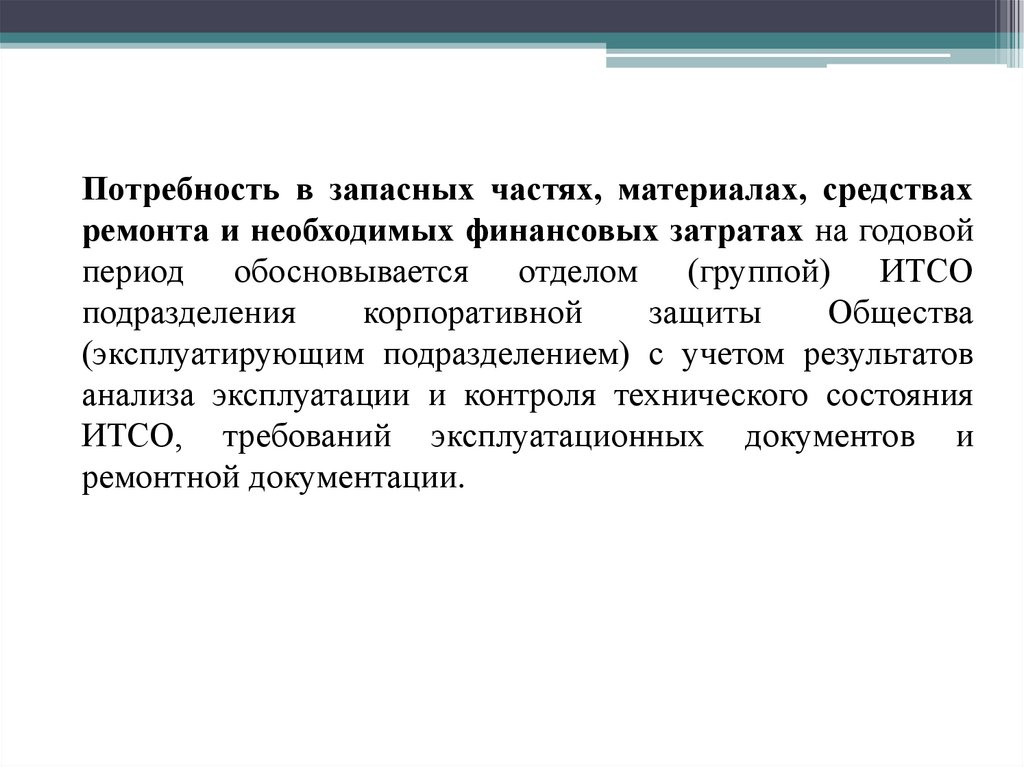 Потребность в запасных частях, материалах, средствах ремонта и необходимых финансовых затратах на годовой период обосновывается отделом (группой) ИТСО подразделения корпоративной защиты Общества (эксплуатирующим подразделением) с учетом результатов анализа эксплуатации и контроля технического состояния ИТСО, требований эксплуатационных документов и ремонтной документации.